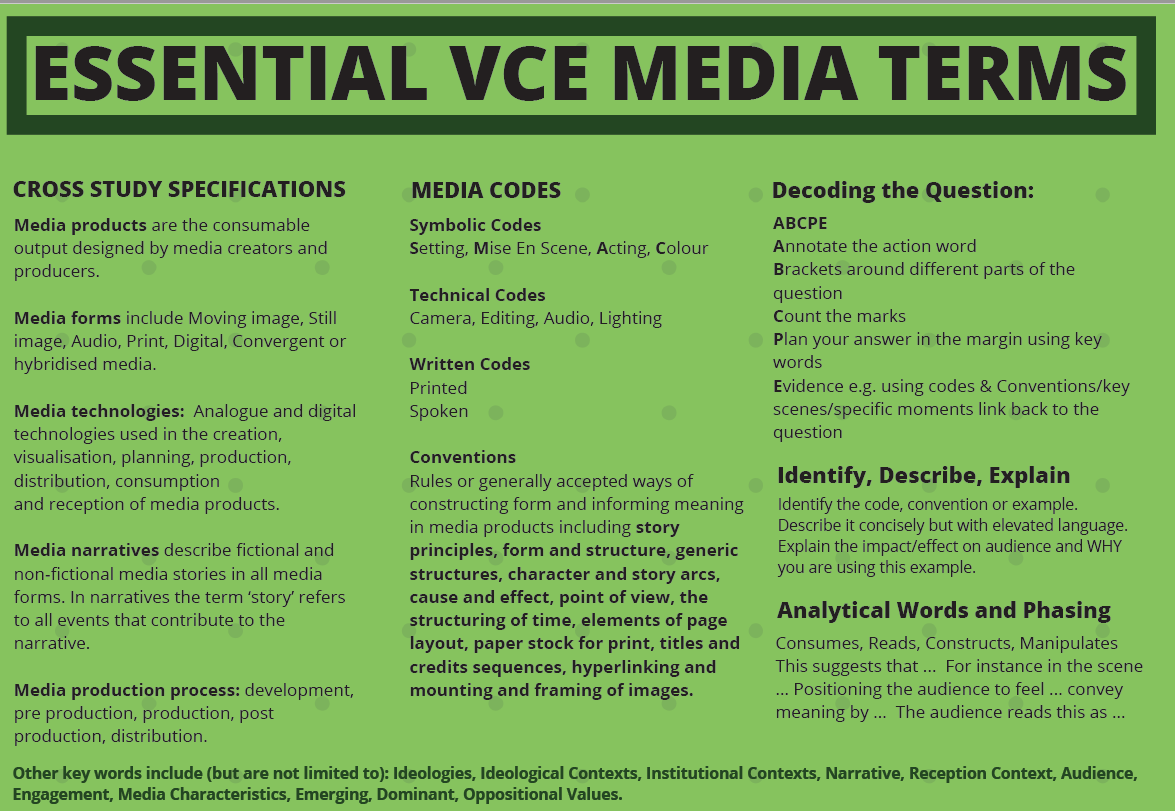 ESSENTIAL VCE MEDIA TERMS

CROSS STUDY SPECIFICATIONS

Media products are the consumable output designed by media creators and producers.

Media forms include Moving image, Still image, Audio, Print, Digital, Convergent or hybridised media.

Media technologies: Analogue and digital technologies used in the creation, visualisation, planning, production, distribution, consumption and reception of media products.

Media narratives describe fictional and non-fictional media stories in all media forms. In narratives the term 'story' refers to all events that contribute to the narrative.

Media production process: development, pre production, production, post production, distribution.

MEDIA CODES

Symbolic Codes
Setting, Mise En Scene, Acting, Colour

Technical Codes
Camera, Editing, Audio, Lighting

Written Codes
Printed
Spoken

Conventions
Rules or generally accepted ways of constructing form and informing meaning in media products including story principles, form and structure, generic structures, character and story arcs, cause and effect, point of view, the structuring of time, elements of page layout, paper stock for print, titles and credits sequences, hyperlinking and mounting and framing of images.

Decoding the Question:

ABCPE
Annotate the action word
Brackets around different parts of the question
Count the marks
Plan your answer in the margin using key words
Evidence e.g. using codes & Conventions/key scenes/specific moments link back to the question

Identify, Describe, Explain

Identify the code, convention or example.
Describe it concisely but with elevated language.
Explain the impact/effect on audience and WHY you are using this example.

Analytical Words and Phasing

Consumes, Reads, Constructs, Manipulates
This suggests that ... For instance in the scene ... Positioning the audience to feel ... convey meaning by ... The audience reads this as ...

Other key words include (but are not limited to): Ideologies, Ideological Contexts, Institutional Contexts, Narrative, Reception Context, Audience, Engagement, Media Characteristics, Emerging, Dominant, Oppositional Values.